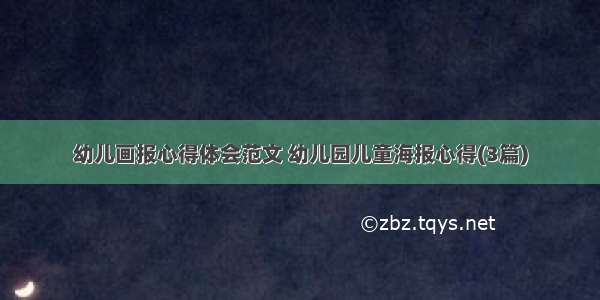 幼儿画报心得体会范文 幼儿园儿童海报心得(3篇)

©zbz.tqys.net